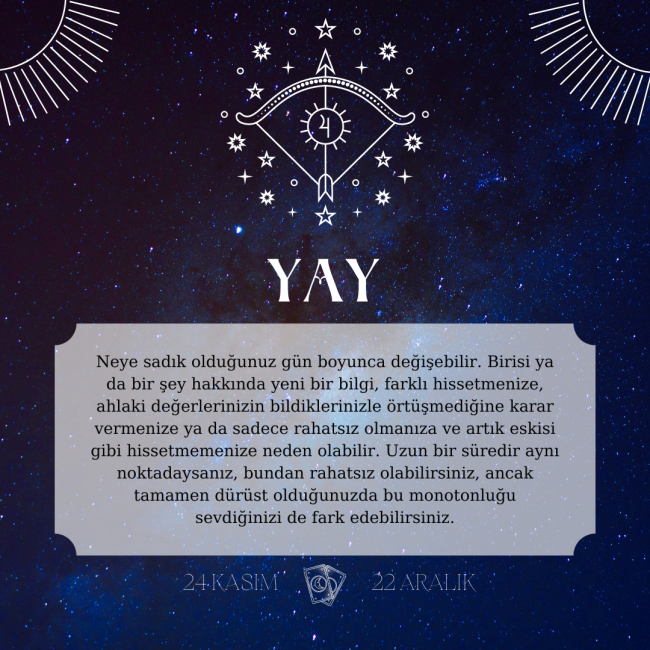 YAY

Neye sadık olduğunuz gün boyunca değişebilir. Birisi ya da bir şey hakkında yeni bir bilgi, farklı hissetmenize, ahlaki değerlerinizin bildiklerinizle örtüşmediğine karar vermenize ya da sadece rahatsız olmanıza ve artık eskisi gibi hissetmemenize neden olabilir. Uzun bir süredir aynı noktadaysanız, bundan rahatsız olabilirsiniz, ancak tamamen dürüst olduğunuzda bu monotonluğu sevdiğinizi de fark edebilirsiniz.

24 KASIM

22 ARALIK